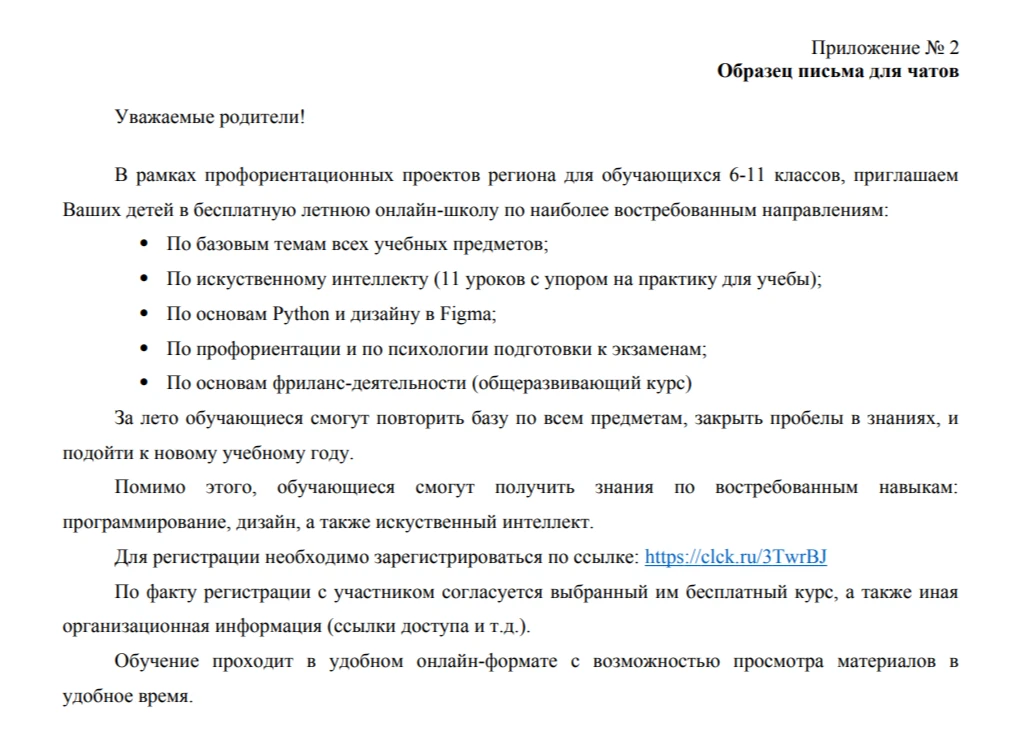 Приложение № 2
Образец письма для чатов

Уважаемые родители!

В рамках профориентационных проектов региона для обучающихся 6-11 классов, приглашаем Ваших детей в бесплатную летнюю онлайн-школу по наиболее востребованным направлениям:

• По базовым темам всех учебных предметов;
• По искуственному интеллекту (11 уроков с упором на практику для учебы);
• По основам Python и дизайну в Figma;
• По профориентации и по психологии подготовки к экзаменам;
• По основам фриланс-деятельности (общеразвивающий курс)

За лето обучающиеся смогут повторить базу по всем предметам, закрыть пробелы в знаниях, и подойти к новому учебному году.

Помимо этого, обучающиеся смогут получить знания по востребованным навыкам: программирование, дизайн, а также искуственный интеллект.

Для регистрации необходимо зарегистрироваться по ссылке: https://clck.ru/3TwrBJ

По факту регистрации с участником согласуется выбранный им бесплатный курс, а также иная организационная информация (ссылки доступа и т.д.).

Обучение проходит в удобном онлайн-формате с возможностью просмотра материалов в удобное время.